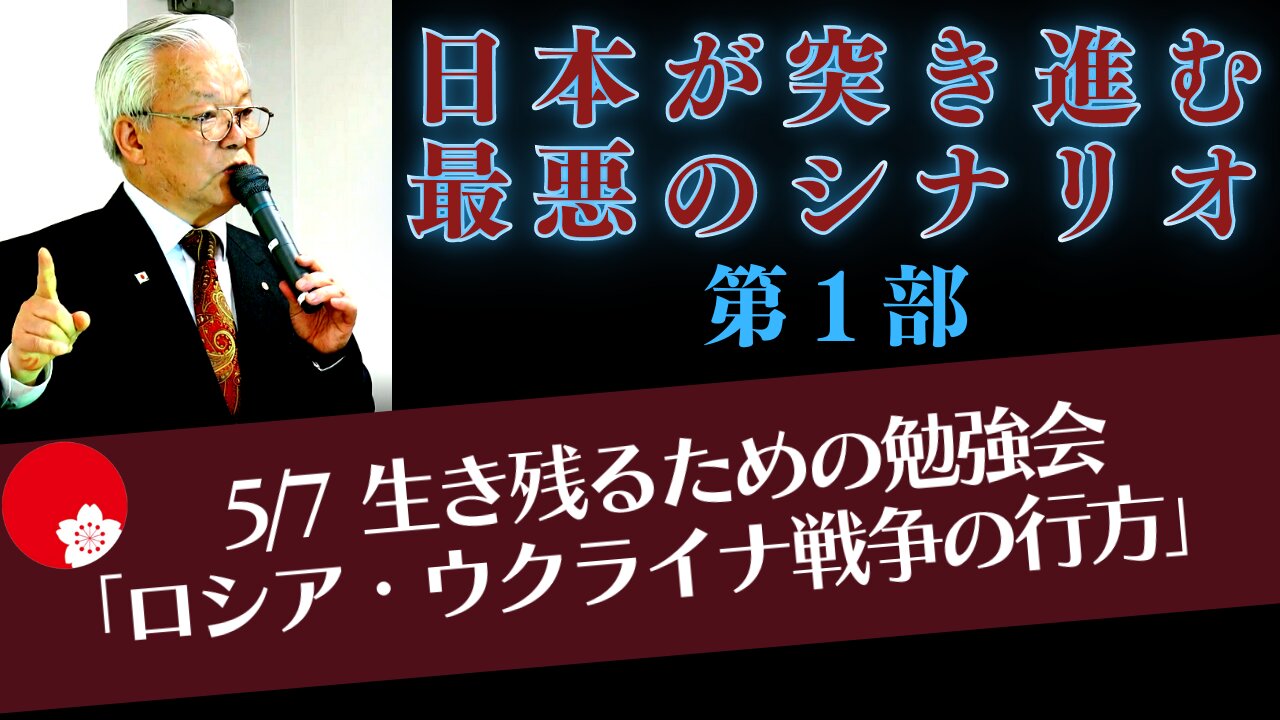 日本が突き進む
最悪のシナリオ
第１部

5/7 生き残るための勉強会
「ロシア・ウクライナ戦争の行方」